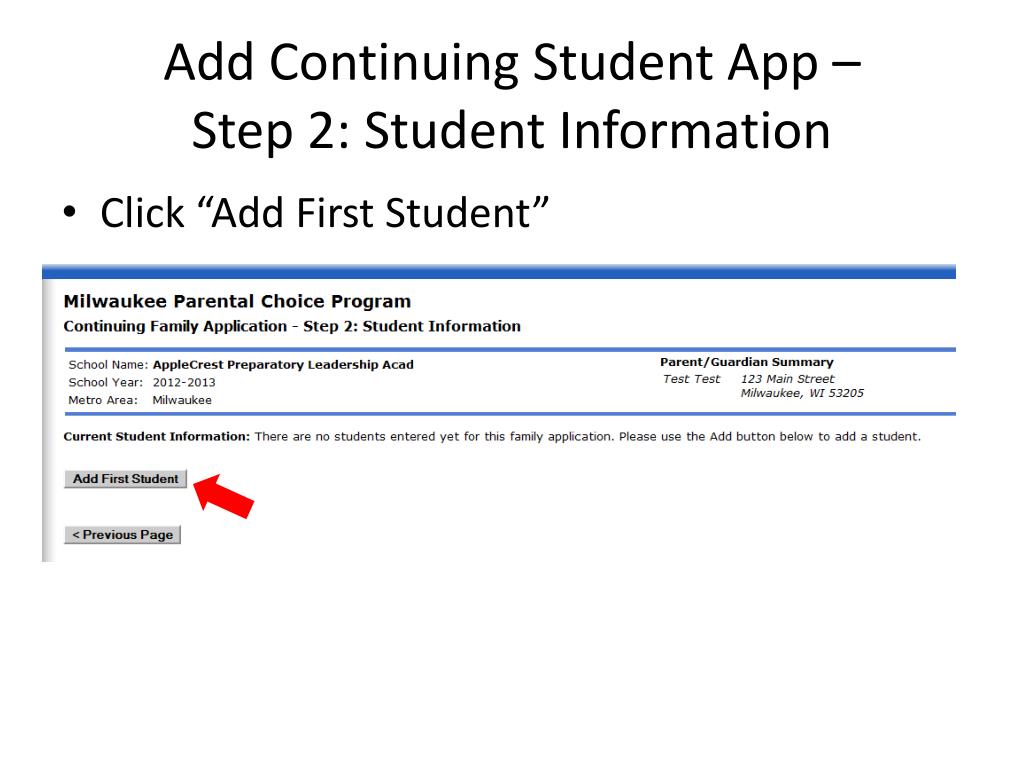 Add Continuing Student App – Step 2: Student Information

• Click “Add First Student”

Milwaukee Parental Choice Program
Continuing Family Application - Step 2: Student Information

School Name: AppleCrest Preparatory Leadership Acad
School Year: 2012-2013
Metro Area: Milwaukee

Parent/Guardian Summary
Test Test 123 Main Street
Milwaukee, WI 53205

Current Student Information: There are no students entered yet for this family application. Please use the Add button below to add a student.

Add First Student

< Previous Page